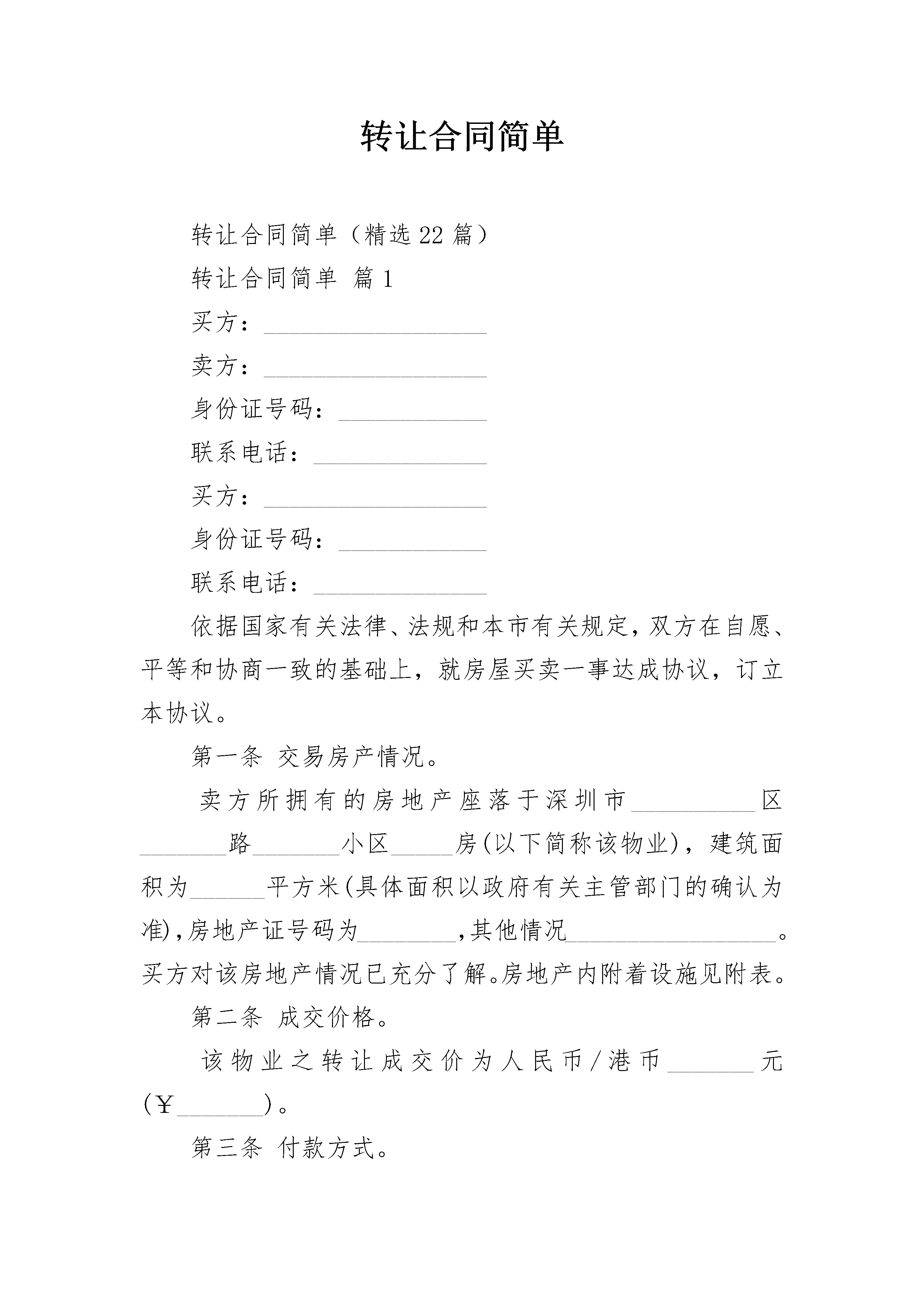 转让合同简单

转让合同简单（精选22篇）

转让合同简单 篇1

买方：__________________

卖方：__________________

身份证号码：____________

联系电话：______________

买方：__________________

身份证号码：____________

联系电话：______________

依据国家有关法律、法规和本市有关规定，双方在自愿、平等和协商一致的基础上，就房屋买卖一事达成协议，订立本协议。

第一条 交易房产情况。

卖方所拥有的房地产座落于深圳市__________区_______路_______小区_____房(以下简称该物业)，建筑面积为______平方米(具体面积以政府有关主管部门的确认为准)，房地产证号码为________，其他情况_________________。买方对该房地产情况已充分了解。房地产内附着设施见附表。

第二条 成交价格。

该物业之转让成交价为人民币/港币_______元(￥_______)。

第三条 付款方式。